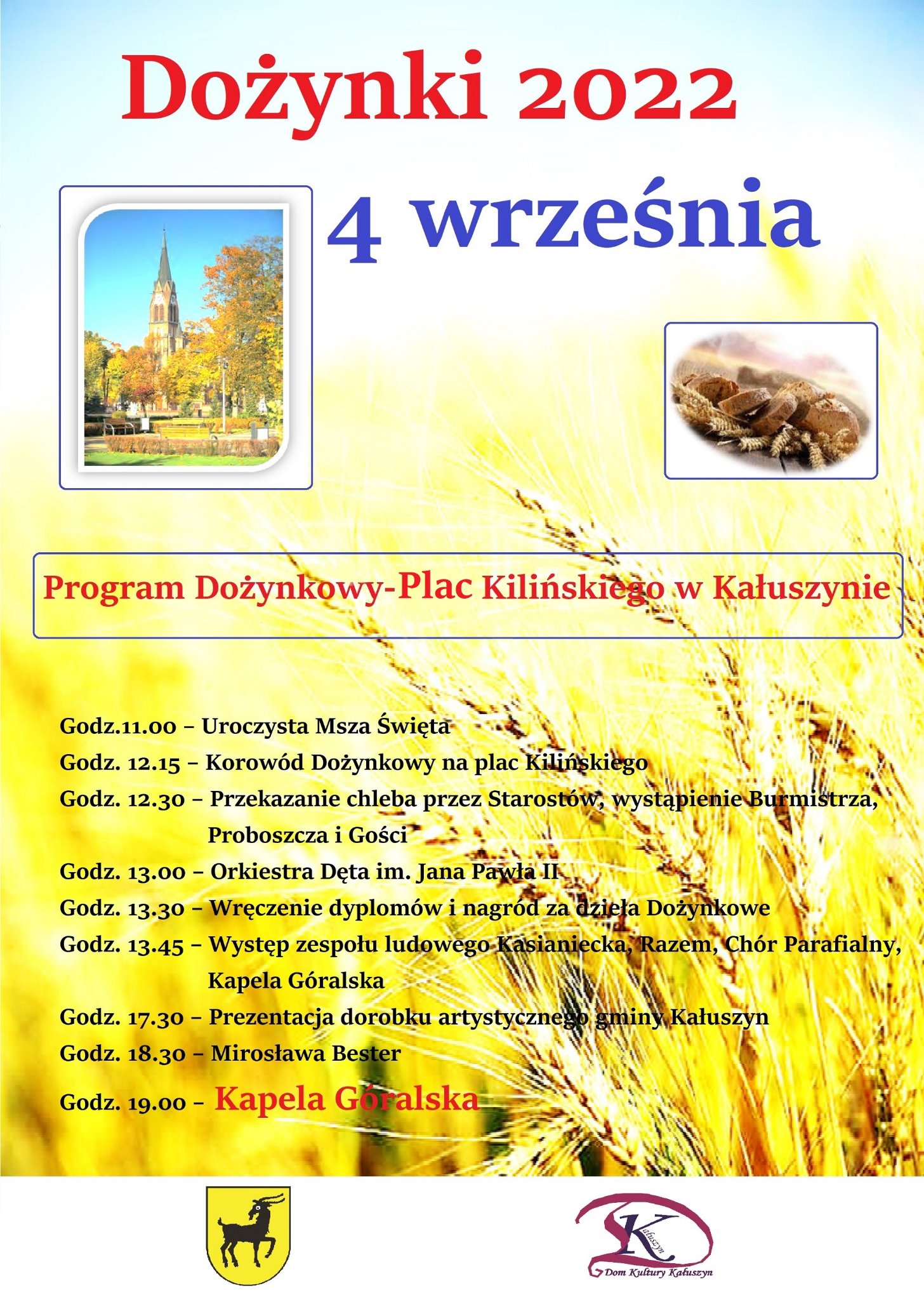 Dożynki 2022

4 września

Program Dożynkowy-Plac Kilińskiego w Kałuszynie

Godz.11.00 – Uroczysta Msza Święta
Godz. 12.15 – Korowód Dożynkowy na plac Kilińskiego
Godz. 12.30 – Przekazanie chleba przez Starostów, wystąpienie Burmistrza, Proboszcza i Gości
Godz. 13.00 – Orkiestra Dęta im. Jana Pawła II
Godz. 13.30 – Wręczenie dyplomów i nagród za dzieła Dożynkowe
Godz. 13.45 – Występ zespołu ludowego Kasianiecka, Razem, Chór Parafialny, Kapela Góralska
Godz. 17.30 – Prezentacja dorobku artystycznego gminy Kałuszyn
Godz. 18.30 – Mirosława Bester
Godz. 19.00 – Kapela Góralska

Kałuszyn
Dom Kultury Kałuszyn